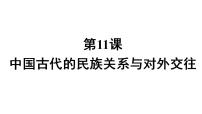 第11课
中国古代的民族关系与对外交往